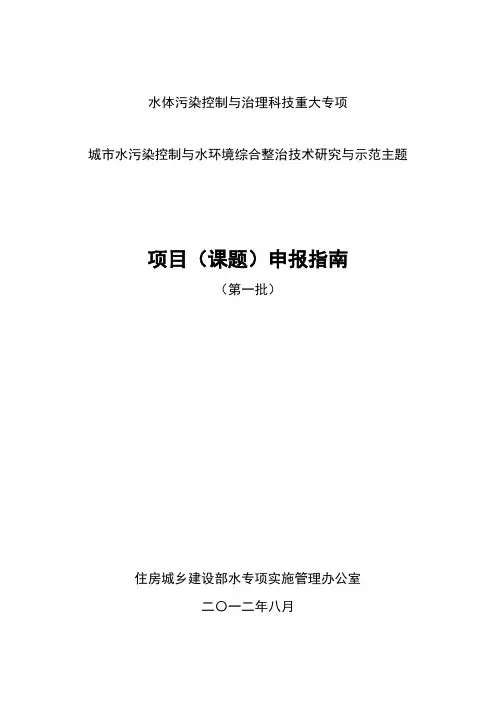 水体污染控制与治理科技重大专项

城市水污染控制与水环境综合整治技术研究与示范主题

项目（课题）申报指南

（第一批）

住房城乡建设部水专项实施管理办公室

二〇一二年八月